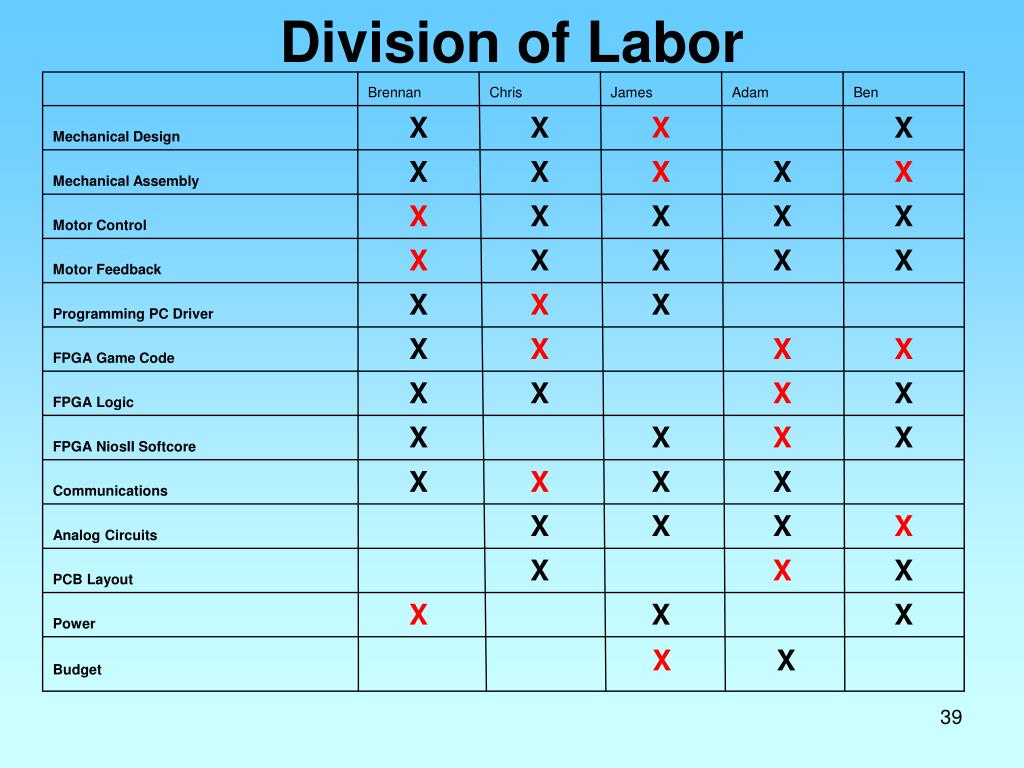 Division of Labor

| | Brennan | Chris | James | Adam | Ben |
|---|---|---|---|---|---|
| Mechanical Design | X | X | X | | X |
| Mechanical Assembly | X | X | X | X | X |
| Motor Control | X | X | X | X | X |
| Motor Feedback | X | X | X | X | X |
| Programming PC Driver | X | X | X | | |
| FPGA Game Code | X | X | | X | X |
| FPGA Logic | X | X | | X | X |
| FPGA NiosII Softcore | X | | X | X | X |
| Communications | X | X | X | X | |
| Analog Circuits | | X | X | X | X |
| PCB Layout | | X | | X | X |
| Power | X | | X | | X |
| Budget | | | X | X | |

39